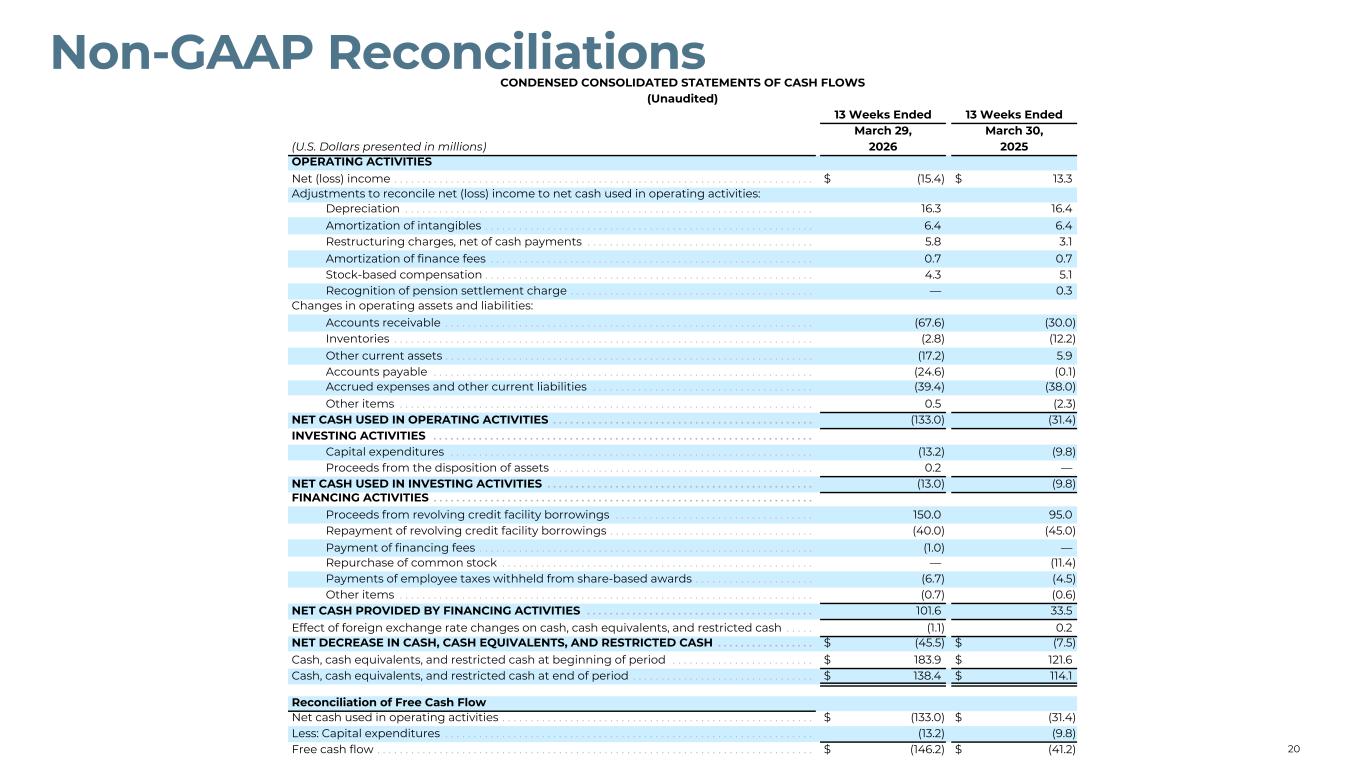 Non-GAAP Reconciliations

CONDENSED CONSOLIDATED STATEMENTS OF CASH FLOWS
(Unaudited)

| (U.S. Dollars presented in millions) | 13 Weeks Ended March 29, 2026 | 13 Weeks Ended March 30, 2025 |
|---|---|---|
| OPERATING ACTIVITIES | | |
| Net (loss) income | $ (15.4) | $ 13.3 |
| Adjustments to reconcile net (loss) income to net cash used in operating activities: | | |
| Depreciation | 16.3 | 16.4 |
| Amortization of intangibles | 6.4 | 6.4 |
| Restructuring charges, net of cash payments | 5.8 | 3.1 |
| Amortization of finance fees | 0.7 | 0.7 |
| Stock-based compensation | 4.3 | 5.1 |
| Recognition of pension settlement charge | — | 0.3 |
| Changes in operating assets and liabilities: | | |
| Accounts receivable | (67.6) | (30.0) |
| Inventories | (2.8) | (12.2) |
| Other current assets | (17.2) | 5.9 |
| Accounts payable | (24.6) | (0.1) |
| Accrued expenses and other current liabilities | (39.4) | (38.0) |
| Other items | 0.5 | (2.3) |
| NET CASH USED IN OPERATING ACTIVITIES | (133.0) | (31.4) |
| INVESTING ACTIVITIES | | |
| Capital expenditures | (13.2) | (9.8) |
| Proceeds from the disposition of assets | 0.2 | — |
| NET CASH USED IN INVESTING ACTIVITIES | (13.0) | (9.8) |
| FINANCING ACTIVITIES | | |
| Proceeds from revolving credit facility borrowings | 150.0 | 95.0 |
| Repayment of revolving credit facility borrowings | (40.0) | (45.0) |
| Payment of financing fees | (1.0) | — |
| Repurchase of common stock | — | (11.4) |
| Payments of employee taxes withheld from share-based awards | (6.7) | (4.5) |
| Other items | (0.7) | (0.6) |
| NET CASH PROVIDED BY FINANCING ACTIVITIES | 101.6 | 33.5 |
| Effect of foreign exchange rate changes on cash, cash equivalents, and restricted cash | (1.1) | 0.2 |
| NET DECREASE IN CASH, CASH EQUIVALENTS, AND RESTRICTED CASH | $ (45.5) | $ (7.5) |
| Cash, cash equivalents, and restricted cash at beginning of period | $ 183.9 | $ 121.6 |
| Cash, cash equivalents, and restricted cash at end of period | $ 138.4 | $ 114.1 |
| Reconciliation of Free Cash Flow | | |
| Net cash used in operating activities | $ (133.0) | $ (31.4) |
| Less: Capital expenditures | (13.2) | (9.8) |
| Free cash flow | $ (146.2) | $ (41.2) |

20